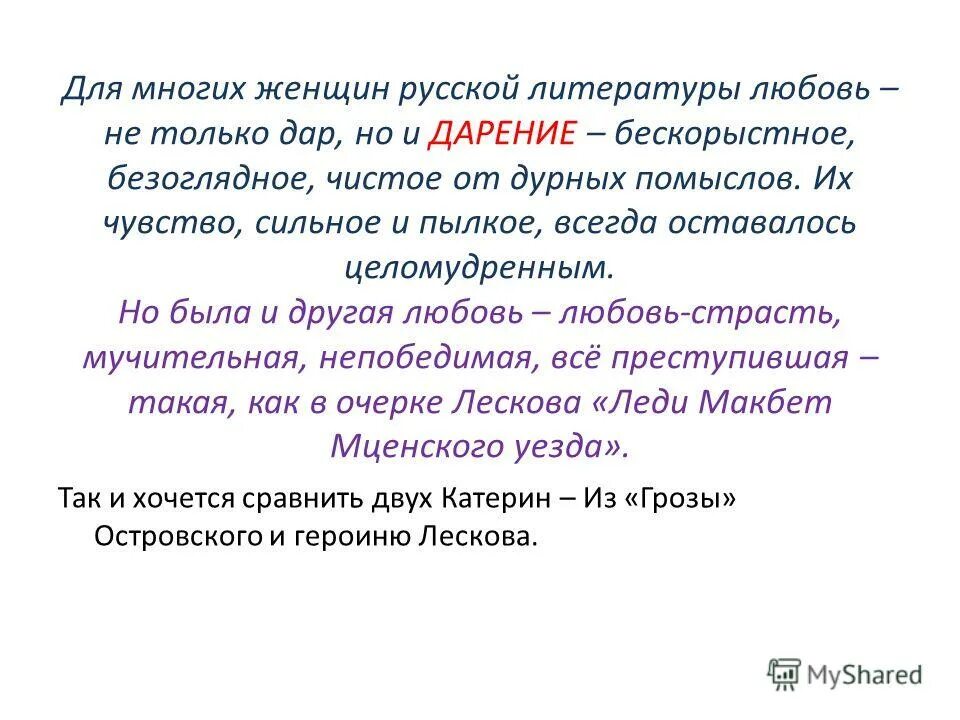 Для многих женщин русской литературы любовь – не только дар, но и ДАРЕНИЕ – бескорыстное, безоглядное, чистое от дурных помыслов. Их чувство, сильное и пылкое, всегда оставалось целомудренным.

Но была и другая любовь – любовь-страсть, мучительная, непобедимая, всё преступившая – такая, как в очерке Лескова «Леди Макбет Мценского уезда».

Так и хочется сравнить двух Катерин – Из «Грозы» Островского и героиню Лескова.

MyShared